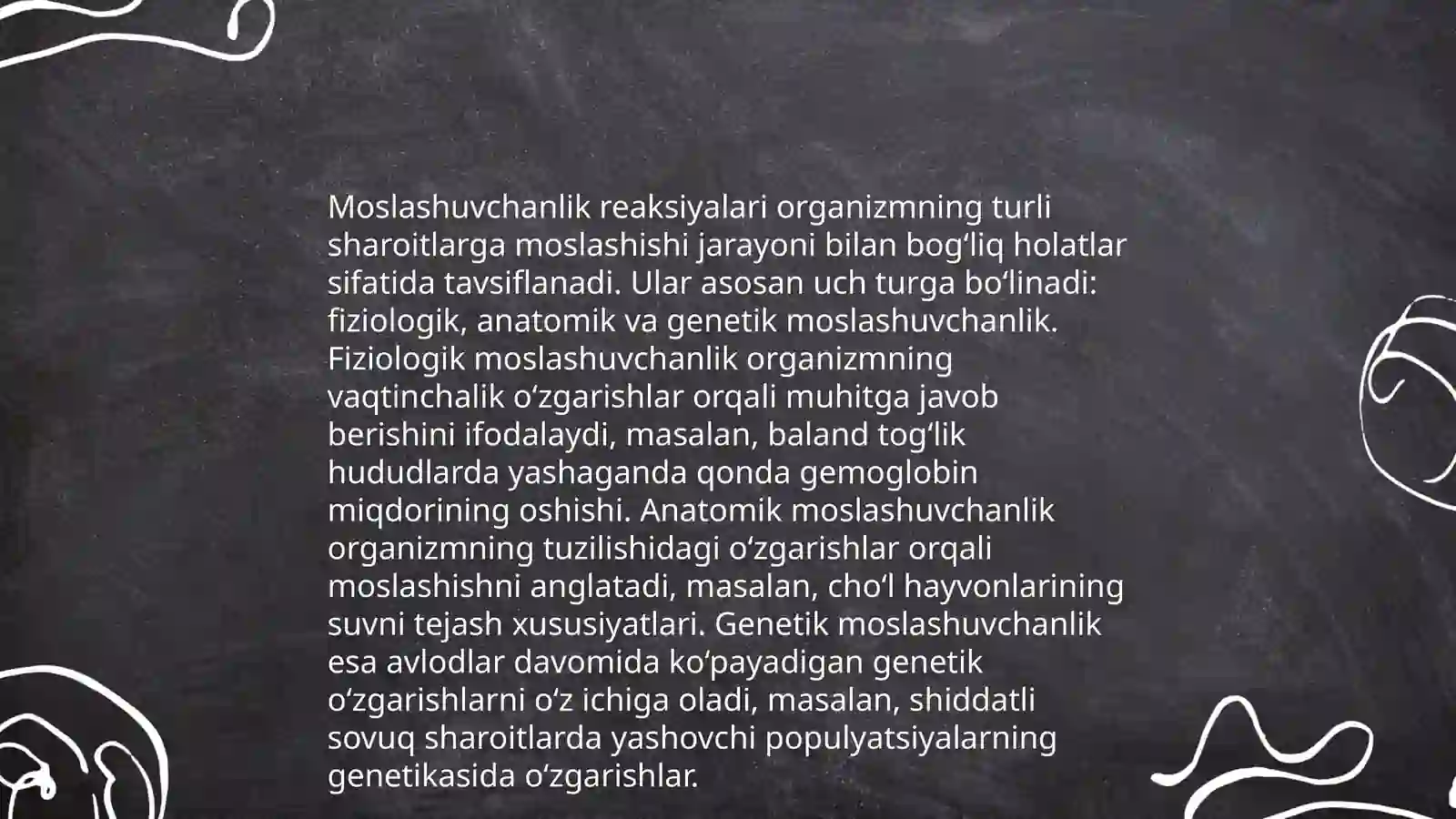 Moslashuvchanlik reaksiyalari organizmning turli sharoitlarga moslashishi jarayoni bilan bogʻliq holatlar sifatida tavsiflanadi. Ular asosan uch turga boʻlinadi: fiziologik, anatomik va genetik moslashuvchanlik. Fiziologik moslashuvchanlik organizmning vaqtinchalik oʻzgarishlar orqali muhitga javob berishini ifodalaydi, masalan, baland togʻlik hududlarda yashaganda qonda gemoglobin miqdorining oshishi. Anatomik moslashuvchanlik organizmning tuzilishidagi oʻzgarishlar orqali moslashishni anglatadi, masalan, choʻl hayvonlarining suvni tejash xususiyatlari. Genetik moslashuvchanlik esa avlodlar davomida koʻpayadigan genetik oʻzgarishlarni oʻz ichiga oladi, masalan, shiddatli sovuq sharoitlarda yashovchi populyatsiyalarning genetikasida oʻzgarishlar.